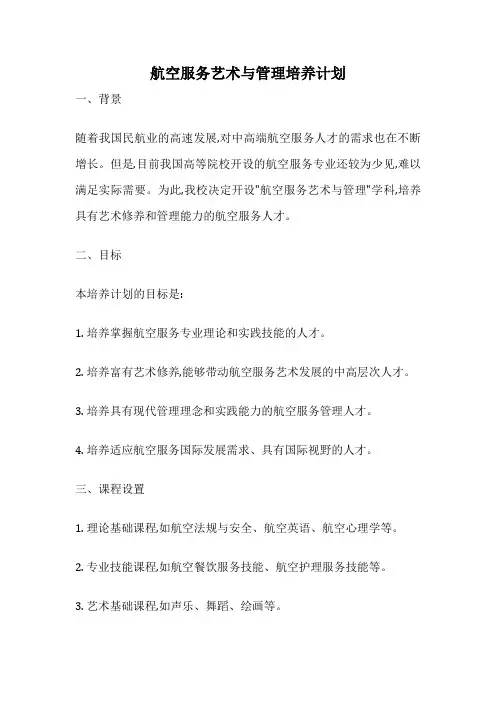 航空服务艺术与管理培养计划

一、背景

随着我国民航业的高速发展,对中高端航空服务人才的需求也在不断增长。但是,目前我国高等院校开设的航空服务专业还较为少见,难以满足实际需要。为此,我校决定开设"航空服务艺术与管理"学科,培养具有艺术修养和管理能力的航空服务人才。

二、目标

本培养计划的目标是:

1. 培养掌握航空服务专业理论和实践技能的人才。

2. 培养富有艺术修养,能够带动航空服务艺术发展的中高层次人才。

3. 培养具有现代管理理念和实践能力的航空服务管理人才。

4. 培养适应航空服务国际发展需求、具有国际视野的人才。

三、课程设置

1. 理论基础课程,如航空法规与安全、航空英语、航空心理学等。

2. 专业技能课程,如航空餐饮服务技能、航空护理服务技能等。

3. 艺术基础课程,如声乐、舞蹈、绘画等。